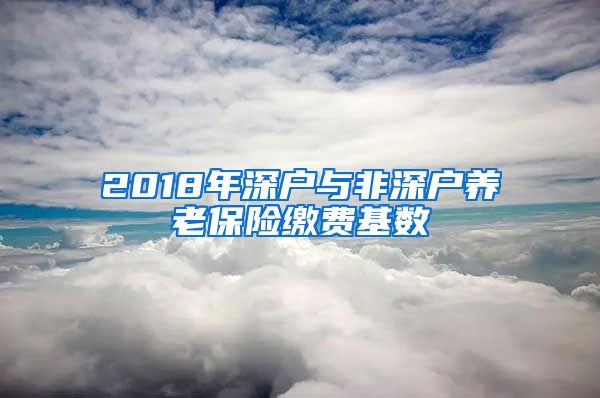 2018年深户与非深户养老保险缴费基数